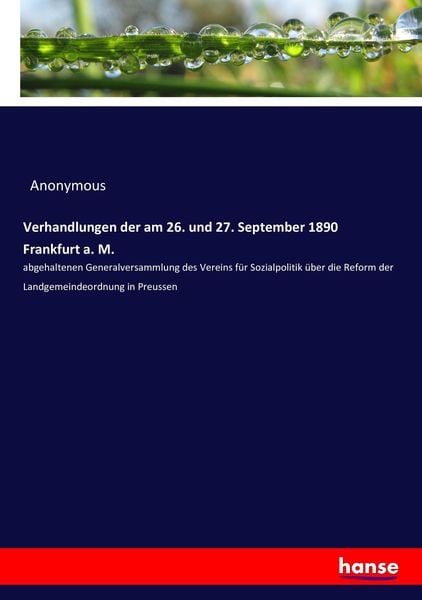 Anonymous

Verhandlungen der am 26. und 27. September 1890 Frankfurt a. M.

abgehaltenen Generalversammlung des Vereins für Sozialpolitik über die Reform der Landgemeindeordnung in Preussen

hanse